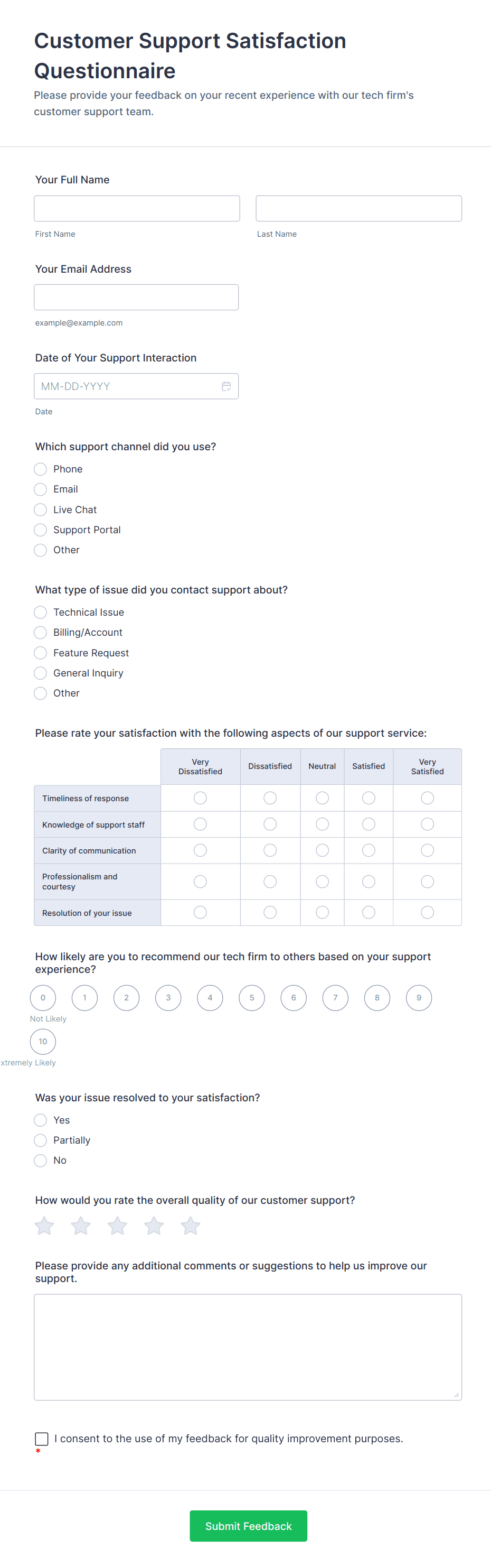 Customer Support Satisfaction Questionnaire

Please provide your feedback on your recent experience with our tech firm's customer support team.

Your Full Name

First Name

Last Name

Your Email Address

example@example.com

Date of Your Support Interaction

MM-DD-YYYY

Date

Which support channel did you use?

Phone

Email

Live Chat

Support Portal

Other

What type of issue did you contact support about?

Technical Issue

Billing/Account

Feature Request

General Inquiry

Other

Please rate your satisfaction with the following aspects of our support service:

| | Very Dissatisfied | Dissatisfied | Neutral | Satisfied | Very Satisfied |
|---|---|---|---|---|---|
| Timeliness of response | | | | | |
| Knowledge of support staff | | | | | |
| Clarity of communication | | | | | |
| Professionalism and courtesy | | | | | |
| Resolution of your issue | | | | | |

How likely are you to recommend our tech firm to others based on your support experience?

0 1 2 3 4 5 6 7 8 9

Not Likely

10

xtremely Likely

Was your issue resolved to your satisfaction?

Yes

Partially

No

How would you rate the overall quality of our customer support?

Please provide any additional comments or suggestions to help us improve our support.

I consent to the use of my feedback for quality improvement purposes.

*

Submit Feedback